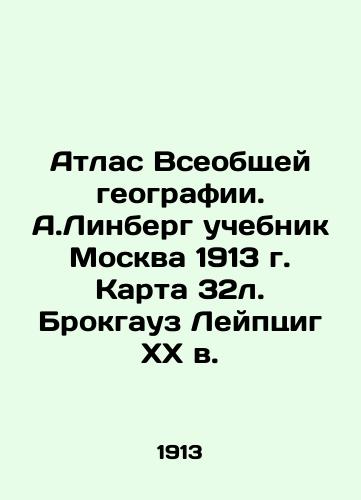 Атлас Всеобщей географии. А.Линберг учебник Москва 1913 г. Карта 32л. Брокгауз Лейпциг XX в.

1913